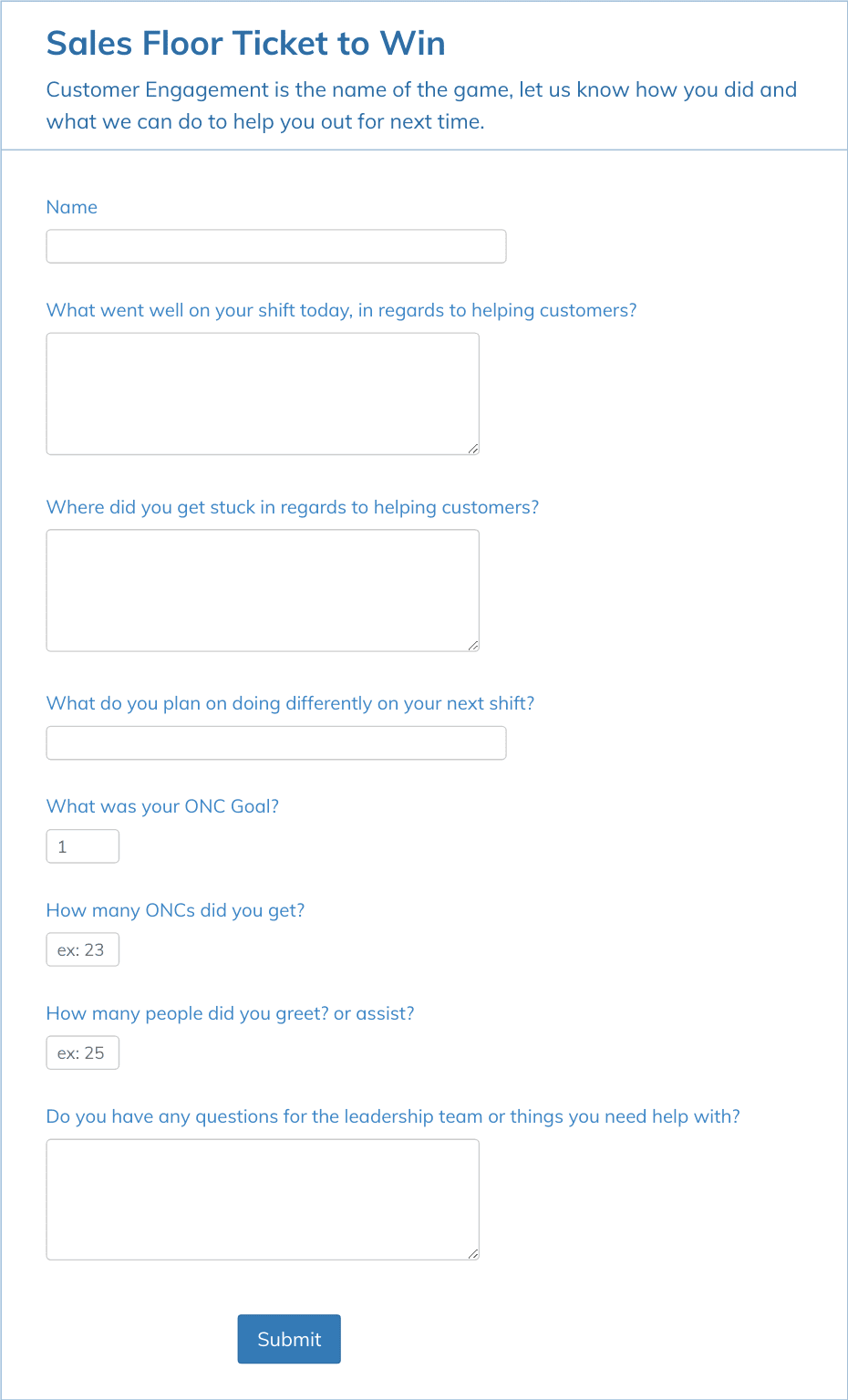 Sales Floor Ticket to Win

Customer Engagement is the name of the game, let us know how you did and what we can do to help you out for next time.

Name

What went well on your shift today, in regards to helping customers?

Where did you get stuck in regards to helping customers?

What do you plan on doing differently on your next shift?

What was your ONC Goal?

1

How many ONCs did you get?

ex: 23

How many people did you greet? or assist?

ex: 25

Do you have any questions for the leadership team or things you need help with?

Submit